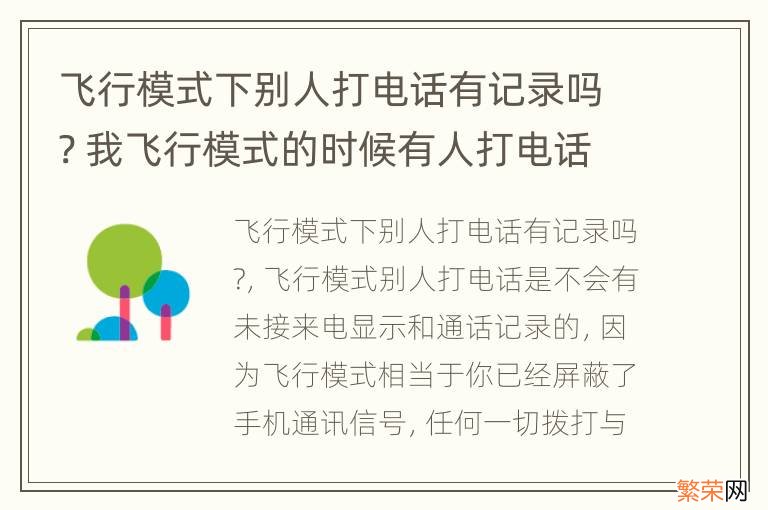 飞行模式下别人打电话有记录吗? 我飞行模式的时候有人打电话

飞行模式下别人打电话有记录吗?, 飞行模式别人打电话是不会有未接来电显示和通话记录的, 因为飞行模式相当于你已经屏蔽了手机通讯信号, 任何一切拨打与

繁荣网